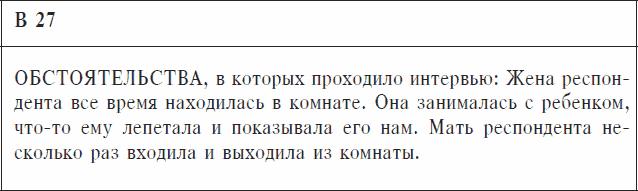 В 27

ОБСТОЯТЕЛЬСТВА, в которых проходило интервью: Жена респондента все время находилась в комнате. Она занималась с ребенком, что-то ему лепетала и показывала его нам. Мать респондента несколько раз входила и выходила из комнаты.